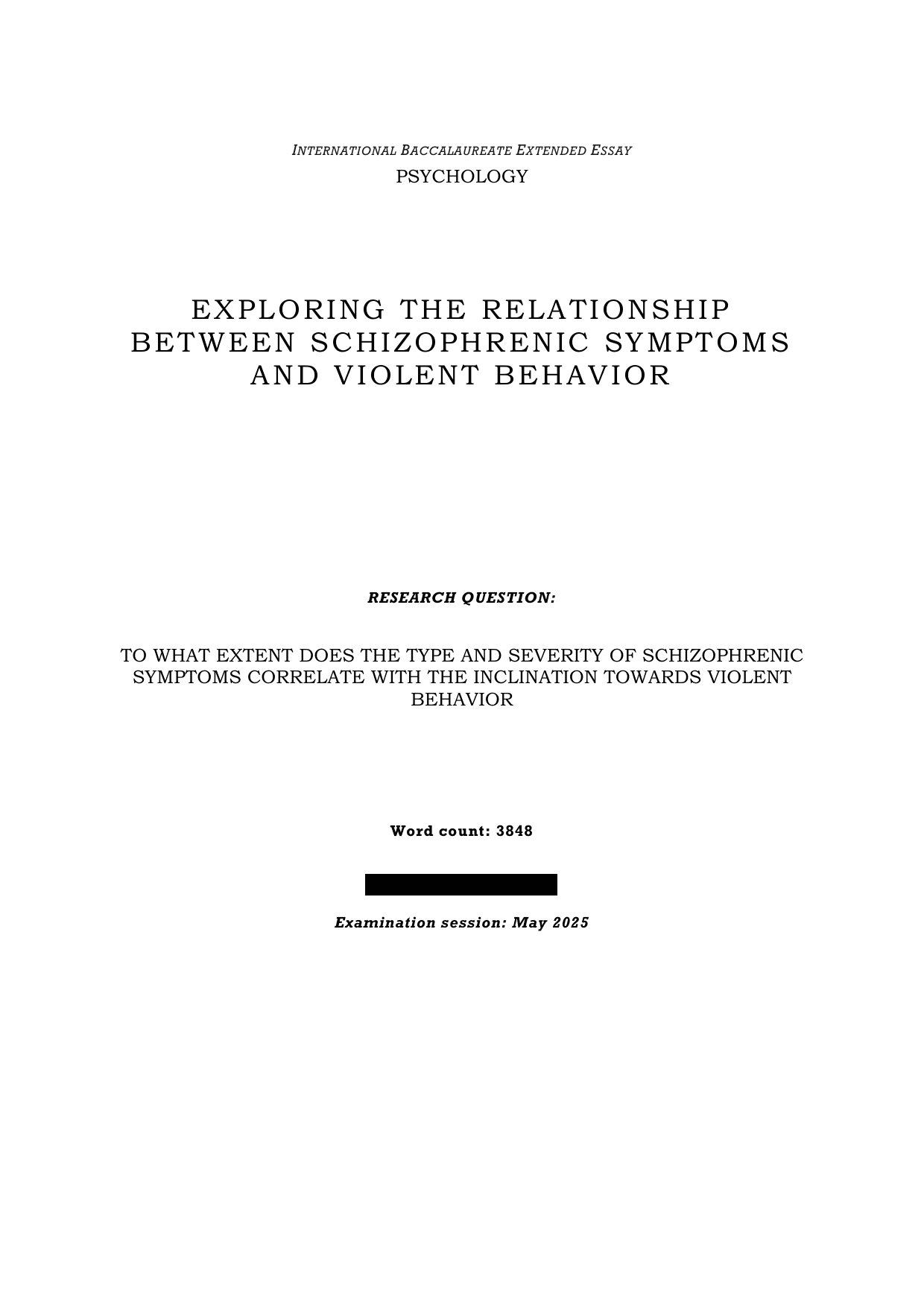 INTERNATIONAL BACCALAUREATE EXTENDED ESSAY
PSYCHOLOGY

EXPLORING THE RELATIONSHIP BETWEEN SCHIZOPHRENIC SYMPTOMS AND VIOLENT BEHAVIOR

RESEARCH QUESTION:

TO WHAT EXTENT DOES THE TYPE AND SEVERITY OF SCHIZOPHRENIC SYMPTOMS CORRELATE WITH THE INCLINATION TOWARDS VIOLENT BEHAVIOR

Word count: 3848

Examination session: May 2025